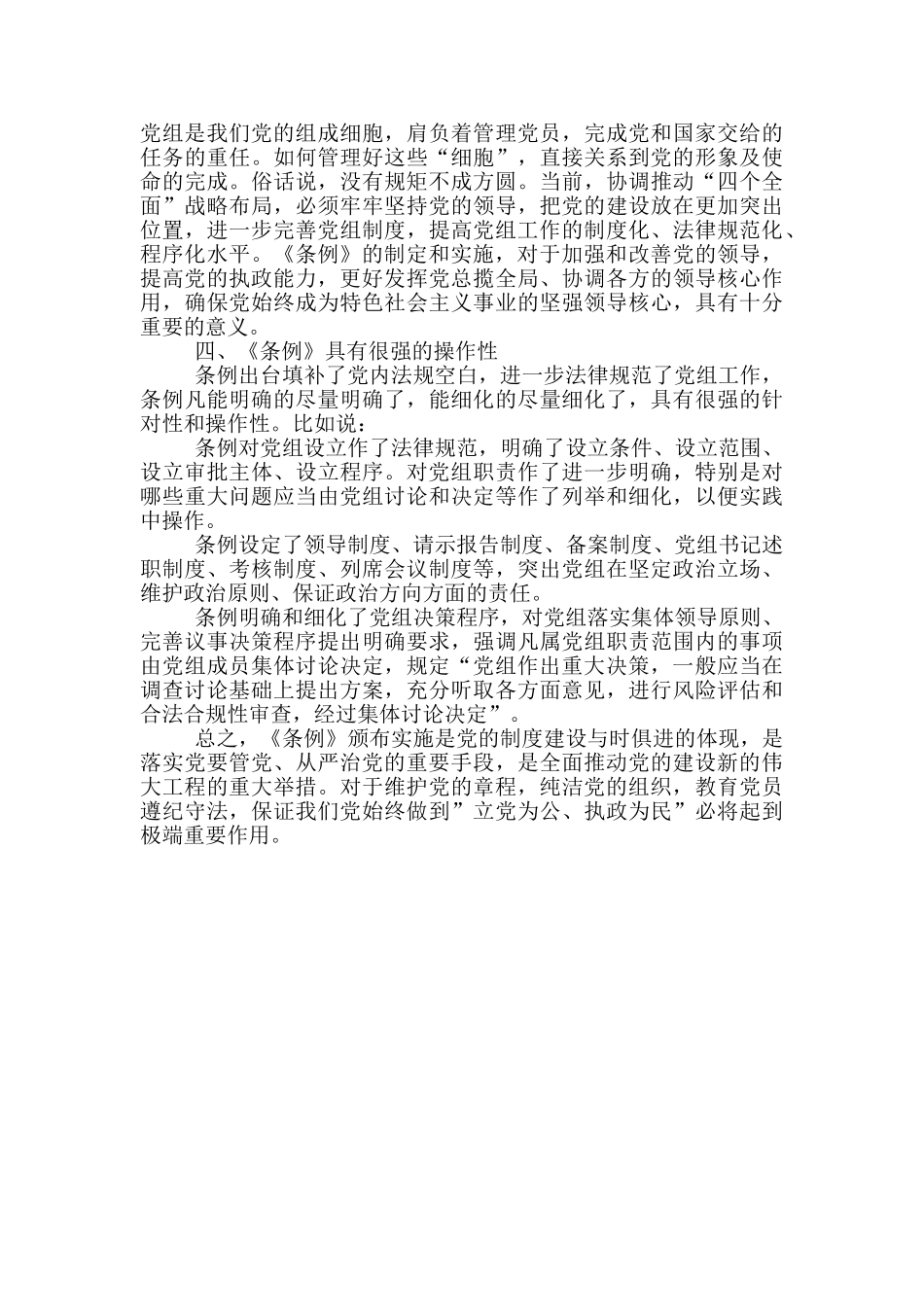 党组是我们党的组成细胞，肩负着管理党员，完成党和国家交给的任务的重任。如何管理好这些“细胞”，直接关系到党的形象及使命的完成。俗话说，没有规矩不成方圆。当前，协调推动“四个全面”战略布局，必须牢牢坚持党的领导，把党的建设放在更加突出位置，进一步完善党组制度，提高党组工作的制度化、法律规范化、程序化水平。《条例》的制定和实施，对于加强和改善党的领导，提高党的执政能力，更好发挥党总揽全局、协调各方的领导核心作用，确保党始终成为特色社会主义事业的坚强领导核心，具有十分重要的意义。

四、《条例》具有很强的操作性

条例出台填补了党内法规空白，进一步法律规范了党组工作，条例凡能明确的尽量明确了，能细化的尽量细化了，具有很强的针对性和操作性。比如说：

条例对党组设立作了法律规范，明确了设立条件、设立范围、设立审批主体、设立程序。对党组职责作了进一步明确，特别是对哪些重大问题应当由党组讨论和决定等作了列举和细化，以便实践中操作。

条例设定了领导制度、请示报告制度、备案制度、党组书记述职制度、考核制度、列席会议制度等，突出党组在坚定政治立场、维护政治原则、保证政治方向方面的责任。

条例明确和细化了党组决策程序，对党组落实集体领导原则、完善议事决策程序提出明确要求，强调凡属党组职责范围内的事项由党组成员集体讨论决定，规定“党组作出重大决策，一般应当在调查讨论基础上提出方案，充分听取各方面意见，进行风险评估和合法合规性审查，经过集体讨论决定”。

总之，《条例》颁布实施是党的制度建设与时俱进的体现，是落实党要管党、从严治党的重要手段，是全面推动党的建设新的伟大工程的重大举措。对于维护党的章程，纯洁党的组织，教育党员遵纪守法，保证我们党始终做到”立党为公、执政为民”必将起到极端重要作用。